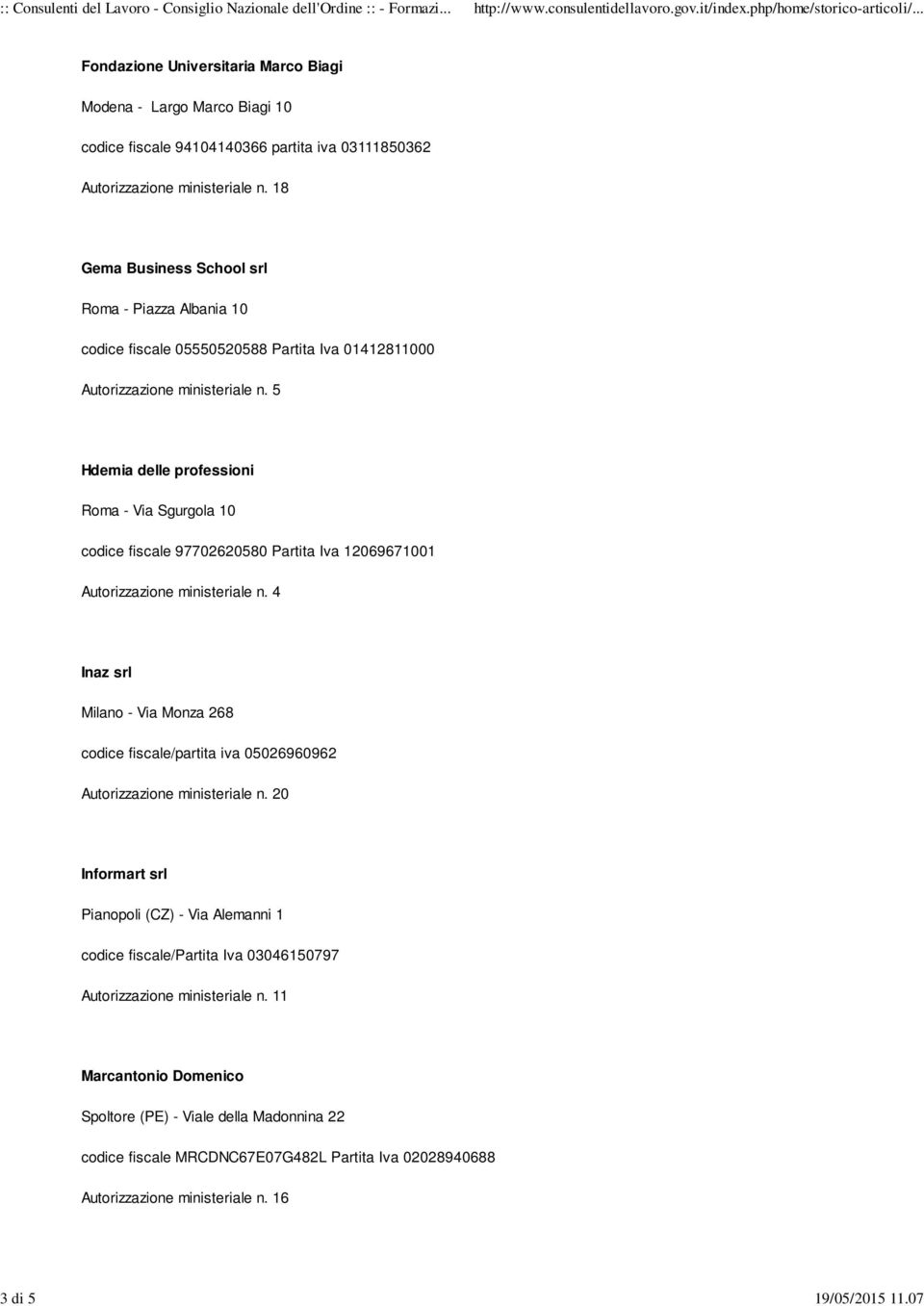 :: Consulenti del Lavoro - Consiglio Nazionale dell'Ordine :: - Formazi... http://www.consulentidellavoro.gov.it/index.php/home/storico-articoli/...

Fondazione Universitaria Marco Biagi

Modena - Largo Marco Biagi 10

codice fiscale 94104140366 partita iva 03111850362

Autorizzazione ministeriale n. 18

Gema Business School srl

Roma - Piazza Albania 10

codice fiscale 05550520588 Partita Iva 01412811000

Autorizzazione ministeriale n. 5

Hdemia delle professioni

Roma - Via Sgurgola 10

codice fiscale 97702620580 Partita Iva 12069671001

Autorizzazione ministeriale n. 4

Inaz srl

Milano - Via Monza 268

codice fiscale/partita iva 05026960962

Autorizzazione ministeriale n. 20

Informart srl

Pianopoli (CZ) - Via Alemanni 1

codice fiscale/Partita Iva 03046150797

Autorizzazione ministeriale n. 11

Marcantonio Domenico

Spoltore (PE) - Viale della Madonnina 22

codice fiscale MRCDNC67E07G482L Partita Iva 02028940688

Autorizzazione ministeriale n. 16

3 di 5 19/05/2015 11.07